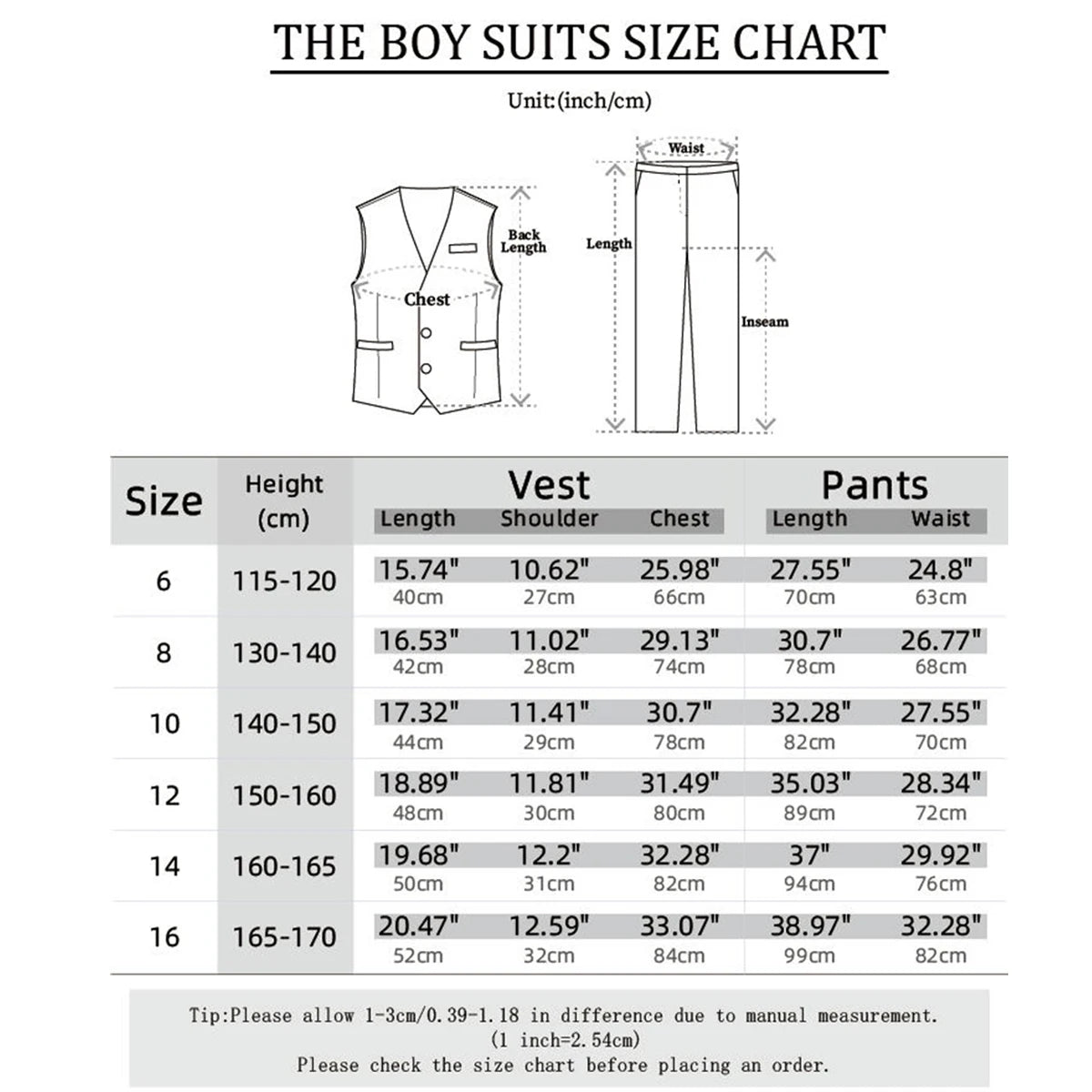 THE BOY SUITS SIZE CHART

Unit:(inch/cm)

Back Length

Chest

Waist

Length

Inseam

| Size | Height (cm) | Vest Length | Vest Shoulder | Vest Chest | Pants Length | Pants Waist |
|---|---|---|---|---|---|---|
| 6 | 115-120 | 15.74" 40cm | 10.62" 27cm | 25.98" 66cm | 27.55" 70cm | 24.8" 63cm |
| 8 | 130-140 | 16.53" 42cm | 11.02" 28cm | 29.13" 74cm | 30.7" 78cm | 26.77" 68cm |
| 10 | 140-150 | 17.32" 44cm | 11.41" 29cm | 30.7" 78cm | 32.28" 82cm | 27.55" 70cm |
| 12 | 150-160 | 18.89" 48cm | 11.81" 30cm | 31.49" 80cm | 35.03" 89cm | 28.34" 72cm |
| 14 | 160-165 | 19.68" 50cm | 12.2" 31cm | 32.28" 82cm | 37" 94cm | 29.92" 76cm |
| 16 | 165-170 | 20.47" 52cm | 12.59" 32cm | 33.07" 84cm | 38.97" 99cm | 32.28" 82cm |

Tip:Please allow 1-3cm/0.39-1.18 in difference due to manual measurement.
(1 inch=2.54cm)
Please check the size chart before placing an order.